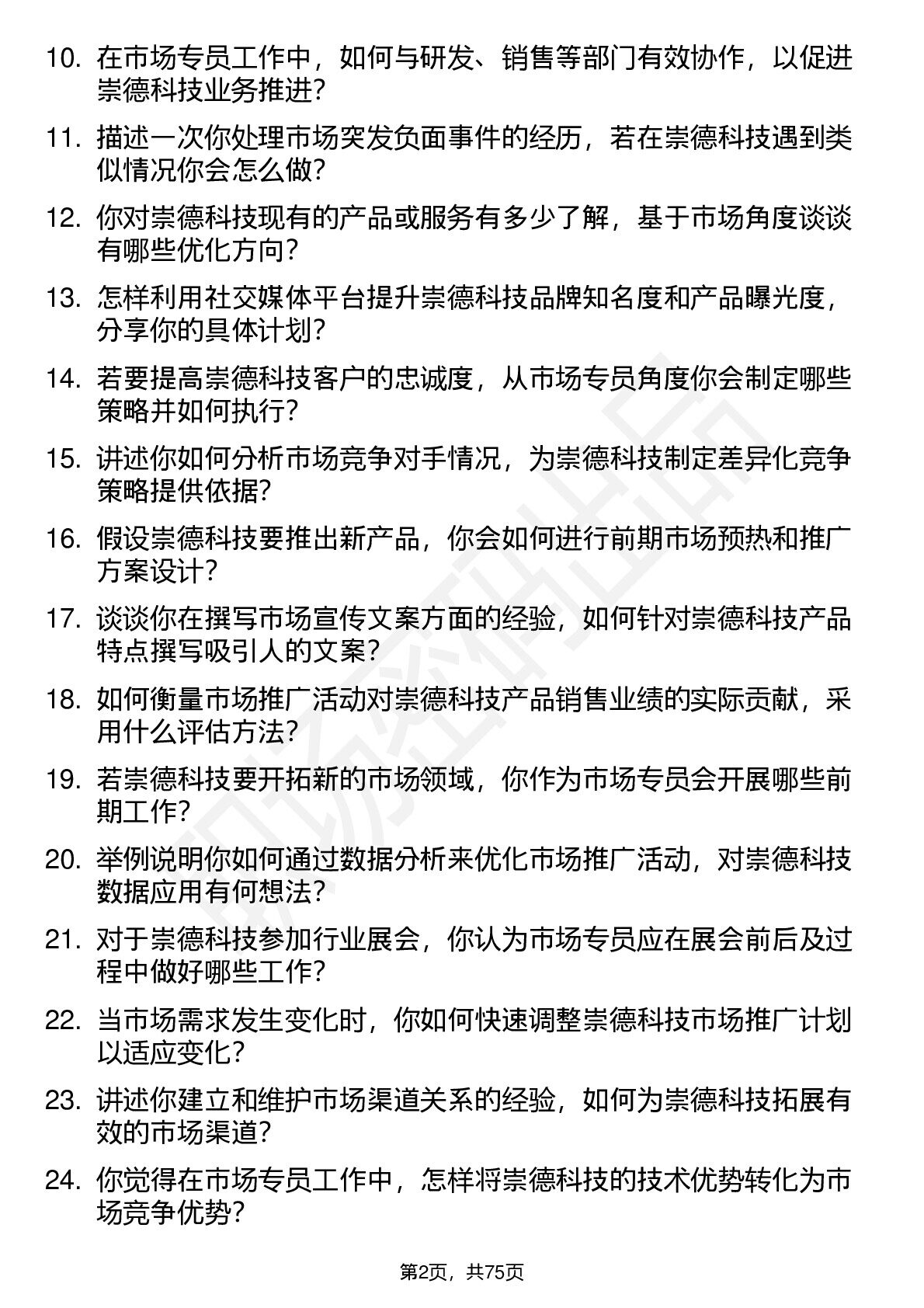 10. 在市场专员工作中，如何与研发、销售等部门有效协作，以促进崇德科技业务推进？

11. 描述一次你处理市场突发负面事件的经历，若在崇德科技遇到类似情况你会怎么做？

12. 你对崇德科技现有的产品或服务有多少了解，基于市场角度谈谈有哪些优化方向？

13. 怎样利用社交媒体平台提升崇德科技品牌知名度和产品曝光度，分享你的具体计划？

14. 若要提高崇德科技客户的忠诚度，从市场专员角度你会制定哪些策略并如何执行？

15. 讲述你如何分析市场竞争对手情况，为崇德科技制定差异化竞争策略提供依据？

16. 假设崇德科技要推出新产品，你会如何进行前期市场预热和推广方案设计？

17. 谈谈你在撰写市场宣传文案方面的经验，如何针对崇德科技产品特点撰写吸引人的文案？

18. 如何衡量市场推广活动对崇德科技产品销售业绩的实际贡献，采用什么评估方法？

19. 若崇德科技要开拓新的市场领域，你作为市场专员会开展哪些前期工作？

20. 举例说明你如何通过数据分析来优化市场推广活动，对崇德科技数据应用有何想法？

21. 对于崇德科技参加行业展会，你认为市场专员应在展会前后及过程中做好哪些工作？

22. 当市场需求发生变化时，你如何快速调整崇德科技市场推广计划以适应变化？

23. 讲述你建立和维护市场渠道关系的经验，如何为崇德科技拓展有效的市场渠道？

24. 你觉得在市场专员工作中，怎样将崇德科技的技术优势转化为市场竞争优势？

第2页，共75页